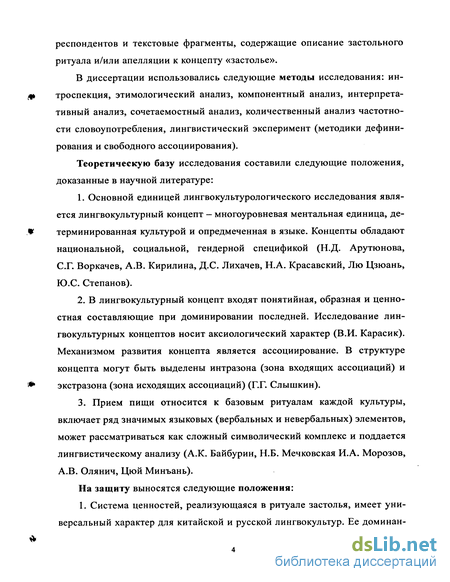 респондентов и текстовые фрагменты, содержащие описание застольного ритуала и/или апелляции к концепту «застолье».

В диссертации использовались следующие методы исследования: интроспекция, этимологический анализ, компонентный анализ, интерпретативный анализ, сочетаемостный анализ, количественный анализ частотности словоупотребления, лингвистический эксперимент (методики дефинирования и свободного ассоциирования).

Теоретическую базу исследования составили следующие положения, доказанные в научной литературе:

1. Основной единицей лингвокультурологического исследования является лингвокультурный концепт – многоуровневая ментальная единица, детерминированная культурой и опредмеченная в языке. Концепты обладают национальной, социальной, гендерной спецификой (Н.Д. Арутюнова, С.Г. Воркачев, А.В. Кирилина, Д.С. Лихачев, Н.А. Красавский, Лю Цзюань, Ю.С. Степанов).

2. В лингвокультурный концепт входят понятийная, образная и ценностная составляющие при доминировании последней. Исследование лингвокультурных концептов носит аксиологический характер (В.И. Карасик). Механизмом развития концепта является ассоциирование. В структуре концепта могут быть выделены интразона (зона входящих ассоциаций) и экстразона (зона исходящих ассоциаций) (Г.Г. Слышкин).

3. Прием пищи относится к базовым ритуалам каждой культуры, включает ряд значимых языковых (вербальных и невербальных) элементов, может рассматриваться как сложный символический комплекс и поддается лингвистическому анализу (А.К. Байбурин, Н.Б. Мечковская И.А. Морозов, А.В. Олянич, Цюй Минъань).

На защиту выносятся следующие положения:

1. Система ценностей, реализующаяся в ритуале застолья, имеет универсальный характер для китайской и русской лингвокультур. Ее доминан-

4

dsLib.net
библиотека диссертаций